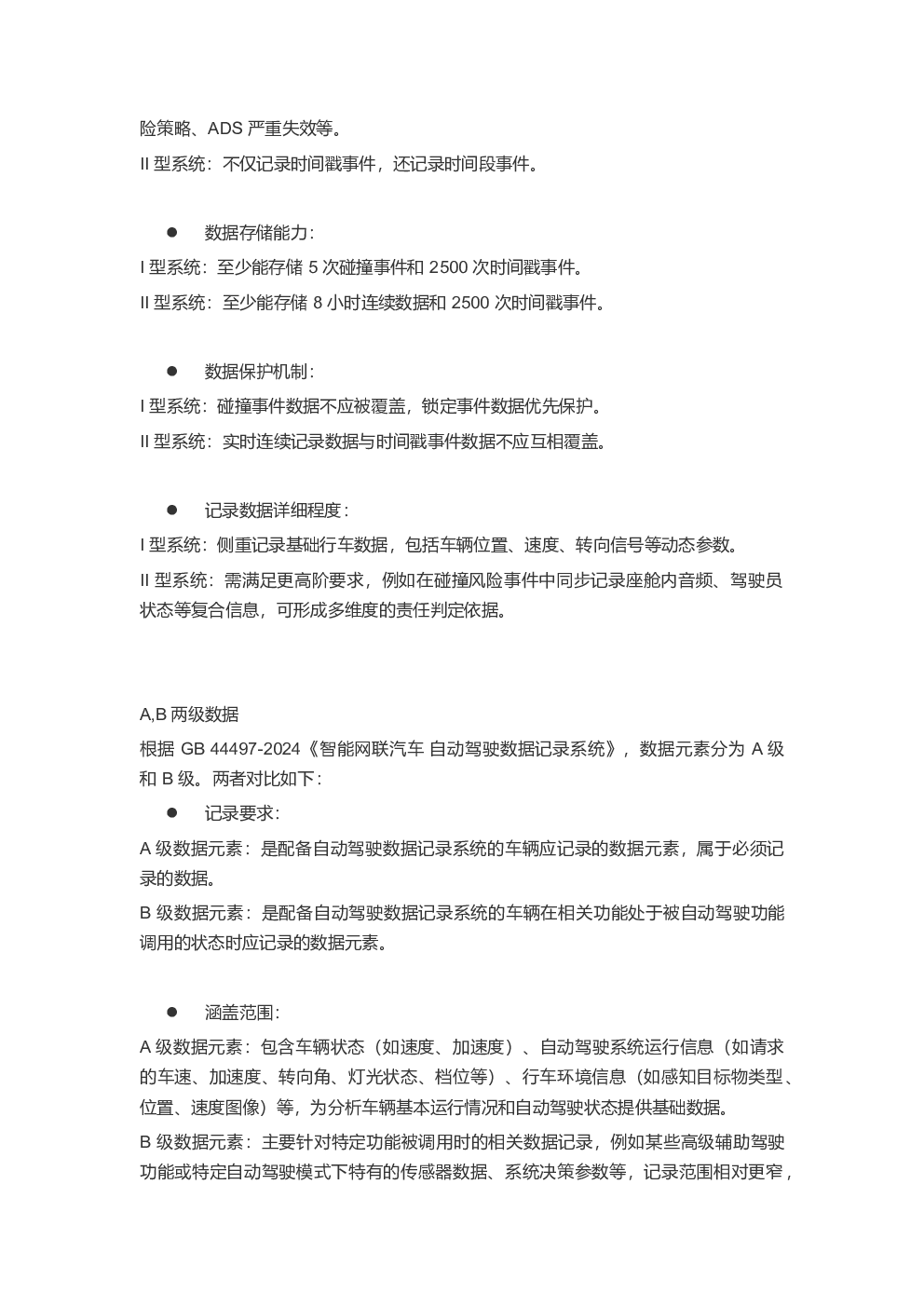 险策略、ADS 严重失效等。

II 型系统：不仅记录时间戳事件，还记录时间段事件。

● 数据存储能力：

I 型系统：至少能存储 5 次碰撞事件和 2500 次时间戳事件。

II 型系统：至少能存储 8 小时连续数据和 2500 次时间戳事件。

● 数据保护机制：

I 型系统：碰撞事件数据不应被覆盖，锁定事件数据优先保护。

II 型系统：实时连续记录数据与时间戳事件数据不应互相覆盖。

● 记录数据详细程度：

I 型系统：侧重记录基础行车数据，包括车辆位置、速度、转向信号等动态参数。

II 型系统：需满足更高阶要求，例如在碰撞风险事件中同步记录座舱内音频、驾驶员状态等复合信息，可形成多维度的责任判定依据。

A,B 两级数据

根据 GB 44497-2024《智能网联汽车 自动驾驶数据记录系统》，数据元素分为 A 级和 B 级。两者对比如下：

● 记录要求：

A 级数据元素：是配备自动驾驶数据记录系统的车辆应记录的数据元素，属于必须记录的数据。

B 级数据元素：是配备自动驾驶数据记录系统的车辆在相关功能处于被自动驾驶功能调用的状态时应记录的数据元素。

● 涵盖范围：

A 级数据元素：包含车辆状态（如速度、加速度）、自动驾驶系统运行信息（如请求的车速、加速度、转向角、灯光状态、档位等）、行车环境信息（如感知目标物类型、位置、速度图像）等，为分析车辆基本运行情况和自动驾驶状态提供基础数据。

B 级数据元素：主要针对特定功能被调用时的相关数据记录，例如某些高级辅助驾驶功能或特定自动驾驶模式下特有的传感器数据、系统决策参数等，记录范围相对更窄，